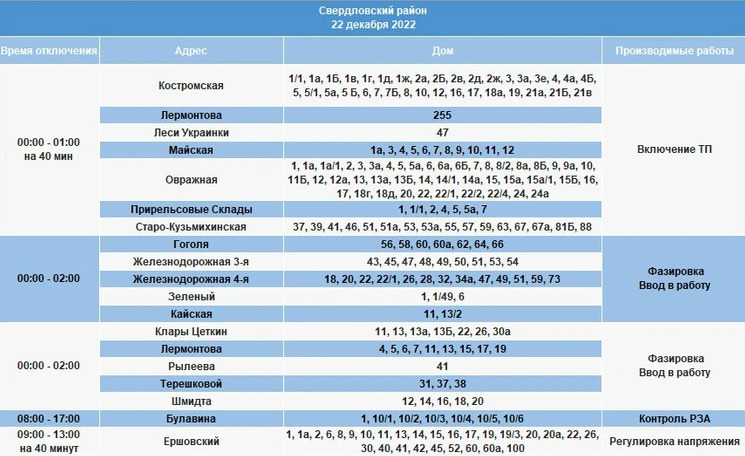 Свердловский район
22 декабря 2022

| Время отключения | Адрес | Дом | Производимые работы |
|---|---|---|---|
| 00:00 - 01:00 на 40 мин | Костромская | 1/1, 1а, 1Б, 1в, 1г, 1д, 1ж, 2а, 2Б, 2в, 2д, 2ж, 3, 3а, 3е, 4, 4а, 4Б, 5, 5/1, 5а, 5 Б, 6, 7, 7Б, 8, 10, 12, 16, 17, 18а, 19, 21а, 21Б, 21в | Включение ТП |
| | Лермонтова | 255 | |
| | Леси Украинки | 47 | |
| | Майская | 1а, 3, 4, 5, 6, 7, 8, 9, 10, 11, 12 | |
| | Овражная | 1, 1а, 1а/1, 2, 3, 3а, 4, 5, 5а, 6, 6а, 6Б, 7, 8, 8/2, 8а, 8Б, 9, 9а, 10, 11Б, 12, 12а, 13, 13а, 13Б, 14, 14/1, 14а, 15, 15а, 15а/1, 15Б, 16, 17, 18г, 18д, 20, 22, 22/1, 22/2, 22/4, 24, 24а | |
| | Прирельсовые Склады | 1, 1/1, 2, 4, 5, 5а, 7 | |
| | Старо-Кузьмихинская | 37, 39, 41, 46, 51, 51а, 53, 53а, 55, 57, 59, 63, 67, 67а, 81Б, 88 | |
| 00:00 - 02:00 | Гоголя | 56, 58, 60, 60а, 62, 64, 66 | Фазировка Ввод в работу |
| | Железнодорожная 3-я | 43, 45, 47, 48, 49, 50, 51, 53, 54 | |
| | Железнодорожная 4-я | 18, 20, 22, 22/1, 26, 28, 32, 34а, 47, 49, 51, 59, 73 | |
| | Зеленый | 1, 1/49, 6 | |
| | Кайская | 11, 13/2 | |
| 00:00 - 02:00 | Клары Цеткин | 11, 13, 13а, 13Б, 22, 26, 30а | Фазировка Ввод в работу |
| | Лермонтова | 4, 5, 6, 7, 11, 13, 15, 17, 19 | |
| | Рылеева | 41 | |
| | Терешковой | 31, 37, 38 | |
| | Шмидта | 12, 14, 16, 18, 20 | |
| 08:00 - 17:00 | Булавина | 1, 10/1, 10/2, 10/3, 10/4, 10/5, 10/6 | Контроль РЗА |
| 09:00 - 13:00 на 40 минут | Ершовский | 1, 1а, 2, 6, 8, 9, 10, 11, 13, 14, 15, 16, 17, 19, 19/3, 20, 20а, 22, 26, 30, 40, 41, 42, 45, 52, 60, 60а, 100 | Регулировка напряжения |